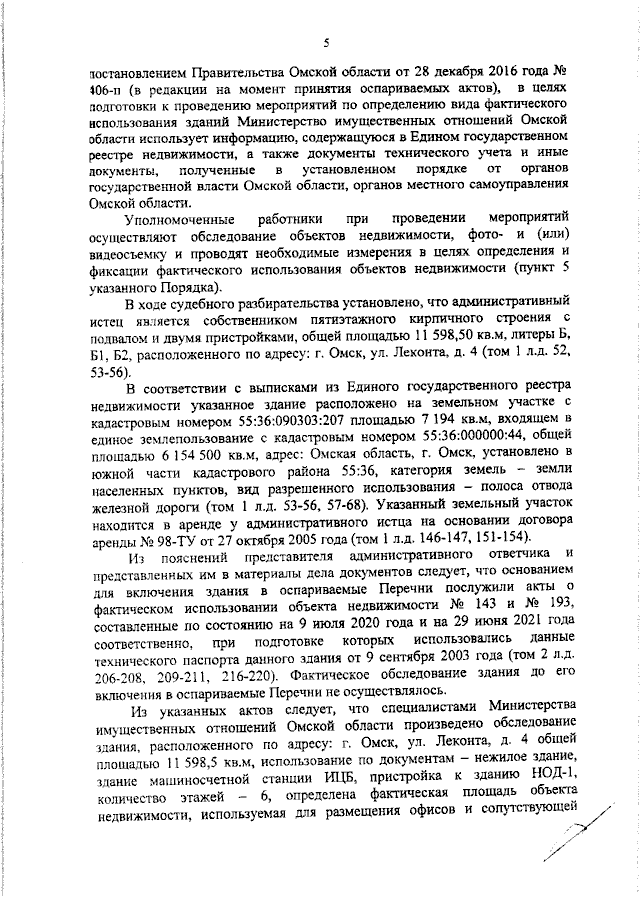 5

постановлением Правительства Омской области от 28 декабря 2016 года № 406-п (в редакции на момент принятия оспариваемых актов), в целях подготовки к проведению мероприятий по определению вида фактического использования зданий Министерство имущественных отношений Омской области использует информацию, содержащуюся в Едином государственном реестре недвижимости, а также документы технического учета и иные документы, полученные в установленном порядке от органов государственной власти Омской области, органов местного самоуправления Омской области.

Уполномоченные работники при проведении мероприятий осуществляют обследование объектов недвижимости, фото- и (или) видеосъемку и проводят необходимые измерения в целях определения и фиксации фактического использования объектов недвижимости (пункт 5 указанного Порядка).

В ходе судебного разбирательства установлено, что административный истец является собственником пятиэтажного кирпичного строения с подвалом и двумя пристройками, общей площадью 11 598,50 кв.м, литеры Б, Б1, Б2, расположенного по адресу: г. Омск, ул. Леконта, д. 4 (том 1 л.д. 52, 53-56).

В соответствии с выписками из Единого государственного реестра недвижимости указанное здание расположено на земельном участке с кадастровым номером 55:36:090303:207 площадью 7 194 кв.м, входящем в единое землепользование с кадастровым номером 55:36:000000:44, общей площадью 6 154 500 кв.м, адрес: Омская область, г. Омск, установлено в южной части кадастрового района 55:36, категория земель – земли населенных пунктов, вид разрешенного использования – полоса отвода железной дороги (том 1 л.д. 53-56, 57-68). Указанный земельный участок находится в аренде у административного истца на основании договора аренды № 98-ТУ от 27 октября 2005 года (том 1 л.д. 146-147, 151-154).

Из пояснений представителя административного ответчика и представленных им в материалы дела документов следует, что основанием для включения здания в оспариваемые Перечни послужили акты о фактическом использовании объекта недвижимости № 143 и № 193, составленные по состоянию на 9 июля 2020 года и на 29 июня 2021 года соответственно, при подготовке которых использовались данные технического паспорта данного здания от 9 сентября 2003 года (том 2 л.д. 206-208, 209-211, 216-220). Фактическое обследование здания до его включения в оспариваемые Перечни не осуществлялось.

Из указанных актов следует, что специалистами Министерства имущественных отношений Омской области произведено обследование здания, расположенного по адресу: г. Омск, ул. Леконта, д. 4 общей площадью 11 598,5 кв.м, использование по документам – нежилое здание, здание машиносчетной станции ИЦБ, пристройка к зданию НОД-1, количество этажей – 6, определена фактическая площадь объекта недвижимости, используемая для размещения офисов и сопутствующей